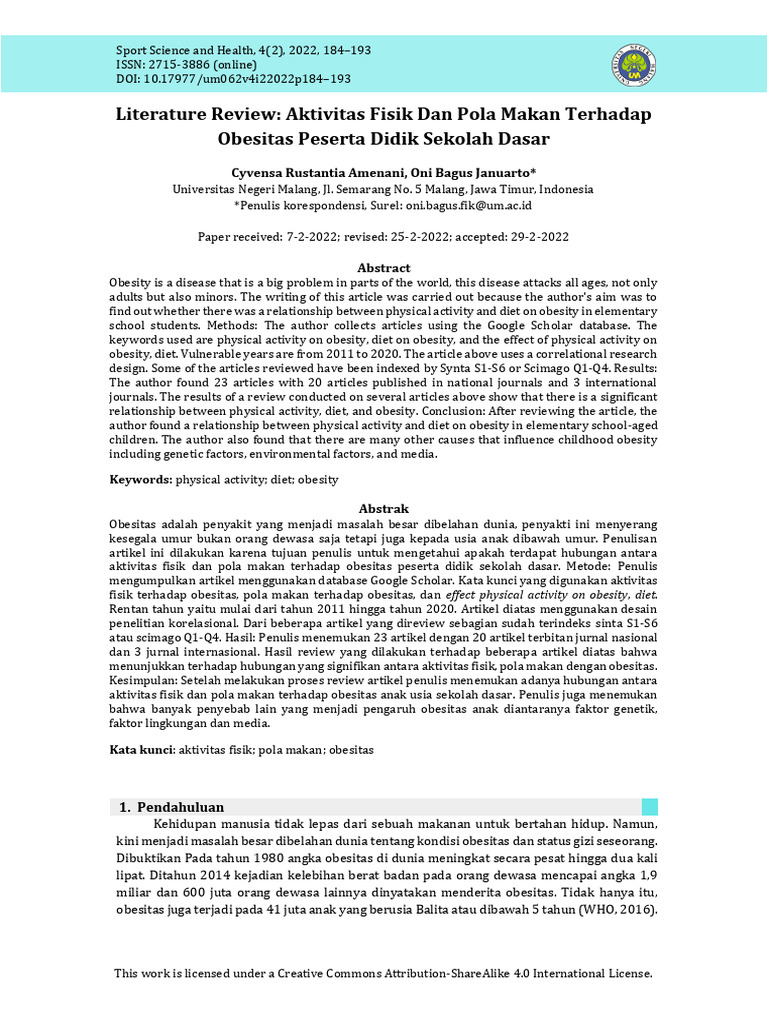 Sport Science and Health, 4(2), 2022, 184–193
ISSN: 2715-3886 (online)
DOI: 10.17977/um062v4i22022p184–193

Literature Review: Aktivitas Fisik Dan Pola Makan Terhadap Obesitas Peserta Didik Sekolah Dasar

Cyvensa Rustantia Amenani, Oni Bagus Januarto*
Universitas Negeri Malang, Jl. Semarang No. 5 Malang, Jawa Timur, Indonesia
*Penulis korespondensi, Surel: oni.bagus.fik@um.ac.id

Paper received: 7-2-2022; revised: 25-2-2022; accepted: 29-2-2022

Abstract
Obesity is a disease that is a big problem in parts of the world, this disease attacks all ages, not only adults but also minors. The writing of this article was carried out because the author's aim was to find out whether there was a relationship between physical activity and diet on obesity in elementary school students. Methods: The author collects articles using the Google Scholar database. The keywords used are physical activity on obesity, diet on obesity, and the effect of physical activity on obesity, diet. Vulnerable years are from 2011 to 2020. The article above uses a correlational research design. Some of the articles reviewed have been indexed by Synta S1-S6 or Scimago Q1-Q4. Results: The author found 23 articles with 20 articles published in national journals and 3 international journals. The results of a review conducted on several articles above show that there is a significant relationship between physical activity, diet, and obesity. Conclusion: After reviewing the article, the author found a relationship between physical activity and diet on obesity in elementary school-aged children. The author also found that there are many other causes that influence childhood obesity including genetic factors, environmental factors, and media.

Keywords: physical activity; diet; obesity

Abstrak
Obesitas adalah penyakit yang menjadi masalah besar dibelahan dunia, penyakti ini menyerang kesegala umur bukan orang dewasa saja tetapi juga kepada usia anak dibawah umur. Penulisan artikel ini dilakukan karena tujuan penulis untuk mengetahui apakah terdapat hubungan antara aktivitas fisik dan pola makan terhadap obesitas peserta didik sekolah dasar. Metode: Penulis mengumpulkan artikel menggunakan database Google Scholar. Kata kunci yang digunakan aktivitas fisik terhadap obesitas, pola makan terhadap obesitas, dan effect physical activity on obesity, diet. Rentan tahun yaitu mulai dari tahun 2011 hingga tahun 2020. Artikel diatas menggunakan desain penelitian korelasional. Dari beberapa artikel yang direview sebagian sudah terindeks sinta S1-S6 atau scimago Q1-Q4. Hasil: Penulis menemukan 23 artikel dengan 20 artikel terbitan jurnal nasional dan 3 jurnal internasional. Hasil review yang dilakukan terhadap beberapa artikel diatas bahwa menunjukkan terhadap hubungan yang signifikan antara aktivitas fisik, pola makan dengan obesitas. Kesimpulan: Setelah melakukan proses review artikel penulis menemukan adanya hubungan antara aktivitas fisik dan pola makan terhadap obesitas anak usia sekolah dasar. Penulis juga menemukan bahwa banyak penyebab lain yang menjadi pengaruh obesitas anak diantaranya faktor genetik, faktor lingkungan dan media.

Kata kunci: aktivitas fisik; pola makan; obesitas

1. Pendahuluan
Kehidupan manusia tidak lepas dari sebuah makanan untuk bertahan hidup. Namun, kini menjadi masalah besar dibelahan dunia tentang kondisi obesitas dan status gizi seseorang. Dibuktikan Pada tahun 1980 angka obesitas di dunia meningkat secara pesat hingga dua kali lipat. Ditahun 2014 kejadian kelebihan berat badan pada orang dewasa mencapai angka 1,9 miliar dan 600 juta orang dewasa lainnya dinyatakan menderita obesitas. Tidak hanya itu, obesitas juga terjadi pada 41 juta anak yang berusia Balita atau dibawah 5 tahun (WHO, 2016).

This work is licensed under a Creative Commons Attribution-ShareAlike 4.0 International License.